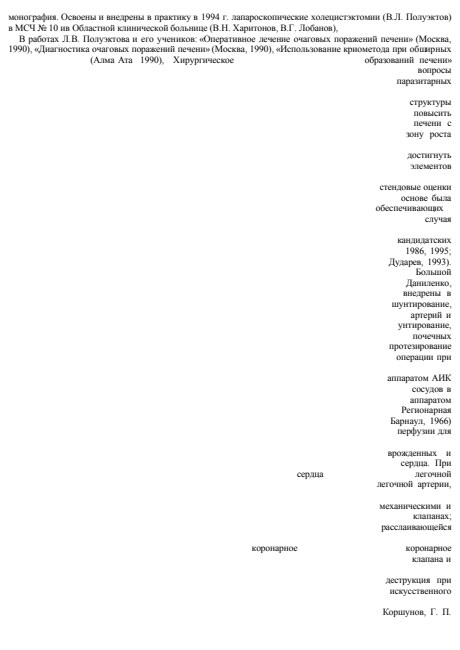 монография. Освоены и внедрены в практику в 1994 г. лапароскопические холецистэктомии (В.Л. Полуэктов) в МСЧ № 10 ив Областной клинической больнице (В.Н. Харитонов, В.Г. Лобанов),

В работах Л.В. Полуэктова и его учеников: «Оперативное лечение очаговых поражений печени» (Москва, 1990), «Диагностика очаговых поражений печени» (Москва, 1990), «Использование криометода при обширных (Алма Ата 1990), Хирургическое образований печени»

вопросы
паразитарных

структуры
повысить
печени с
зону роста

достигнуть
элементов

стендовые оценки
основе была
обеспечивающих
случая

кандидатских
1986, 1995;
Дударев, 1993).
Большой
Даниленко,
внедрены в
шунтирование,
артерий и
унтирование,
почечных
протезирование
операции при

аппаратом АИК
сосудов в
аппаратом
Регионарная
Барнаул, 1966)
перфузии для

врожденных и
сердца. При
сердца легочной
легочной артерии,

механическими и
клапанах;
расслаивающейся

коронарное коронарное
клапана и

деструкция при
искусственного

Коршунов, Г. П.